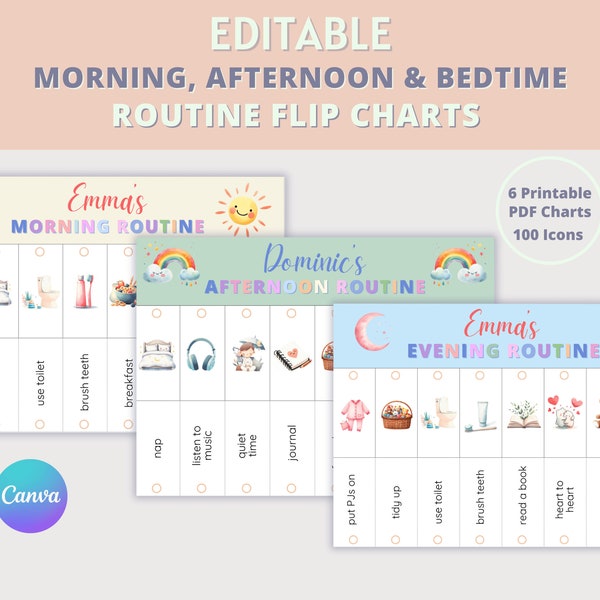 EDITABLE
MORNING, AFTERNOON & BEDTIME
ROUTINE FLIP CHARTS

6 Printable
PDF Charts
100 Icons

Emma's
MORNING ROUTINE

use toilet
brush teeth
breakfast

Dominic's
AFTERNOON ROUTINE

nap
listen to music
quiet time
journal

Emma's
EVENING ROUTINE

put PJs on
tidy up
use toilet
brush teeth
read a book
heart to heart

Canva